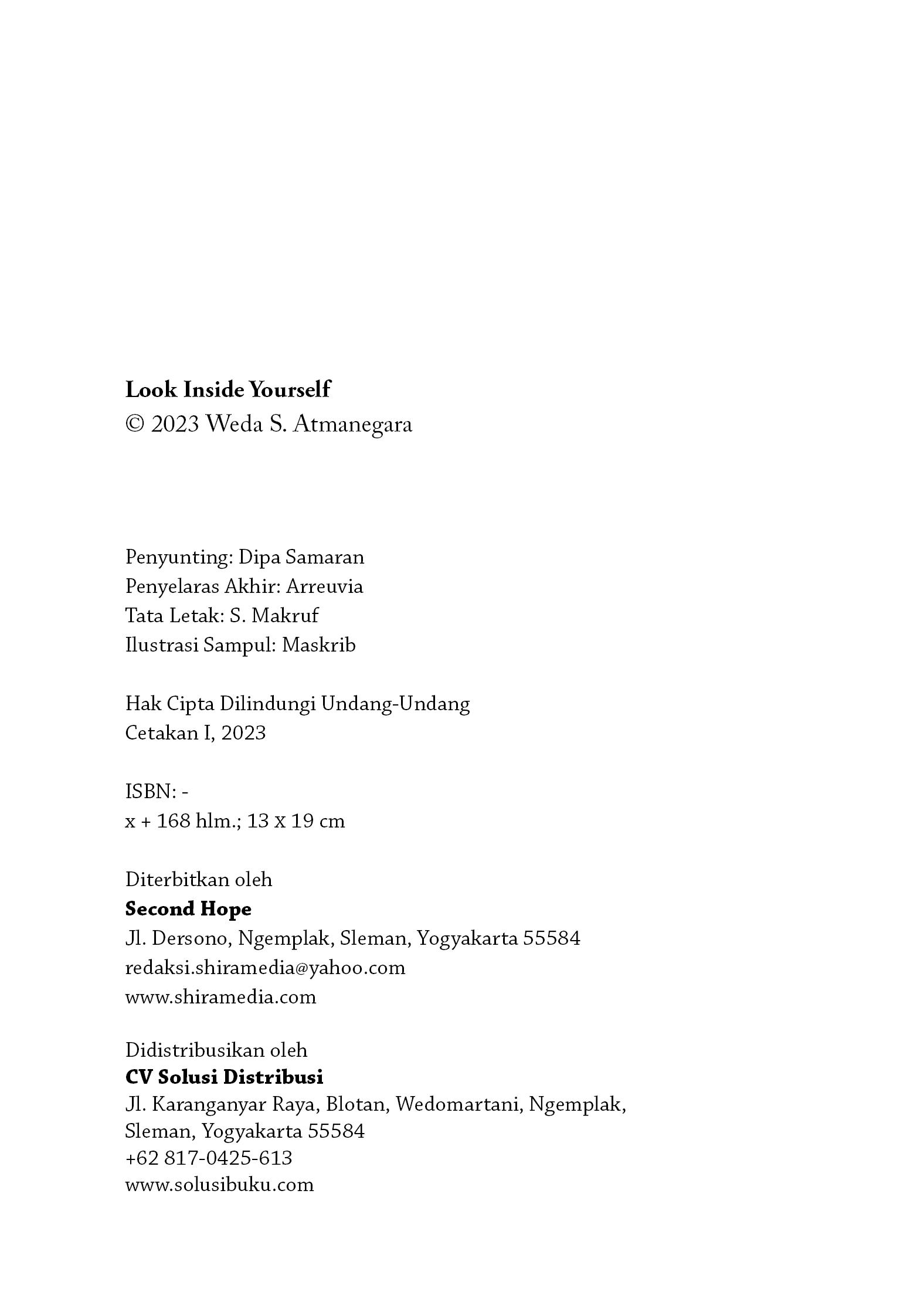 Look Inside Yourself
© 2023 Weda S. Atmanegara

Penyunting: Dipa Samaran
Penyelaras Akhir: Arreuvia
Tata Letak: S. Makruf
Ilustrasi Sampul: Maskrib

Hak Cipta Dilindungi Undang-Undang
Cetakan I, 2023

ISBN: -
x + 168 hlm.; 13 x 19 cm

Diterbitkan oleh
Second Hope
Jl. Dersono, Ngemplak, Sleman, Yogyakarta 55584
redaksi.shiramedia@yahoo.com
www.shiramedia.com

Didistribusikan oleh
CV Solusi Distribusi
Jl. Karanganyar Raya, Blotan, Wedomartani, Ngemplak, Sleman, Yogyakarta 55584
+62 817-0425-613
www.solusibuku.com